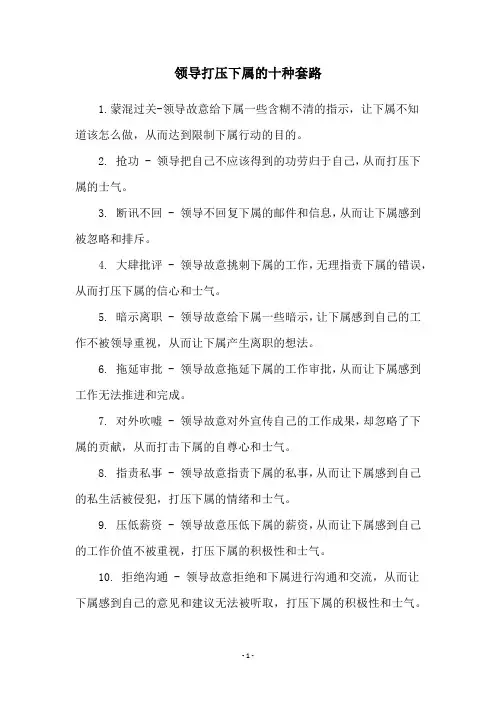 领导打压下属的十种套路

1.蒙混过关-领导故意给下属一些含糊不清的指示，让下属不知道该怎么做，从而达到限制下属行动的目的。

2. 抢功 - 领导把自己不应该得到的功劳归于自己，从而打压下属的士气。

3. 断讯不回 - 领导不回复下属的邮件和信息，从而让下属感到被忽略和排斥。

4. 大肆批评 - 领导故意挑刺下属的工作，无理指责下属的错误，从而打压下属的信心和士气。

5. 暗示离职 - 领导故意给下属一些暗示，让下属感到自己的工作不被领导重视，从而让下属产生离职的想法。

6. 拖延审批 - 领导故意拖延下属的工作审批，从而让下属感到工作无法推进和完成。

7. 对外吹嘘 - 领导故意对外宣传自己的工作成果，却忽略了下属的贡献，从而打击下属的自尊心和士气。

8. 指责私事 - 领导故意指责下属的私事，从而让下属感到自己的私生活被侵犯，打压下属的情绪和士气。

9. 压低薪资 - 领导故意压低下属的薪资，从而让下属感到自己的工作价值不被重视，打压下属的积极性和士气。

10. 拒绝沟通 - 领导故意拒绝和下属进行沟通和交流，从而让下属感到自己的意见和建议无法被听取，打压下属的积极性和士气。

- 1 -